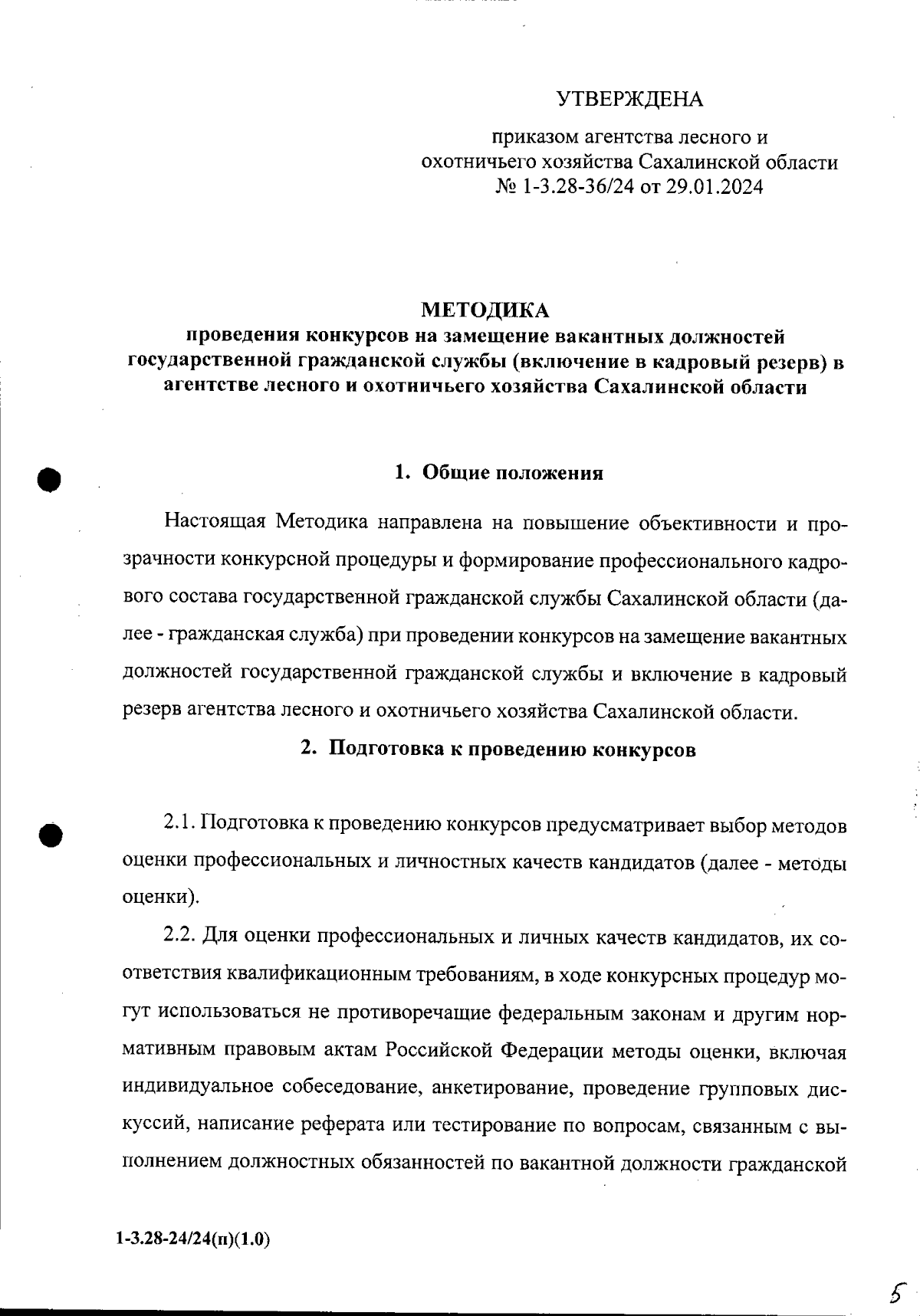 УТВЕРЖДЕНА

приказом агентства лесного и охотничьего хозяйства Сахалинской области № 1-3.28-36/24 от 29.01.2024

МЕТОДИКА
проведения конкурсов на замещение вакантных должностей государственной гражданской службы (включение в кадровый резерв) в агентстве лесного и охотничьего хозяйства Сахалинской области

1. Общие положения

Настоящая Методика направлена на повышение объективности и прозрачности конкурсной процедуры и формирование профессионального кадрового состава государственной гражданской службы Сахалинской области (далее - гражданская служба) при проведении конкурсов на замещение вакантных должностей государственной гражданской службы и включение в кадровый резерв агентства лесного и охотничьего хозяйства Сахалинской области.

2. Подготовка к проведению конкурсов

2.1. Подготовка к проведению конкурсов предусматривает выбор методов оценки профессиональных и личностных качеств кандидатов (далее - методы оценки).

2.2. Для оценки профессиональных и личных качеств кандидатов, их соответствия квалификационным требованиям, в ходе конкурсных процедур могут использоваться не противоречащие федеральным законам и другим нормативным правовым актам Российской Федерации методы оценки, включая индивидуальное собеседование, анкетирование, проведение групповых дискуссий, написание реферата или тестирование по вопросам, связанным с выполнением должностных обязанностей по вакантной должности гражданской

1-3.28-24/24(п)(1.0)

5